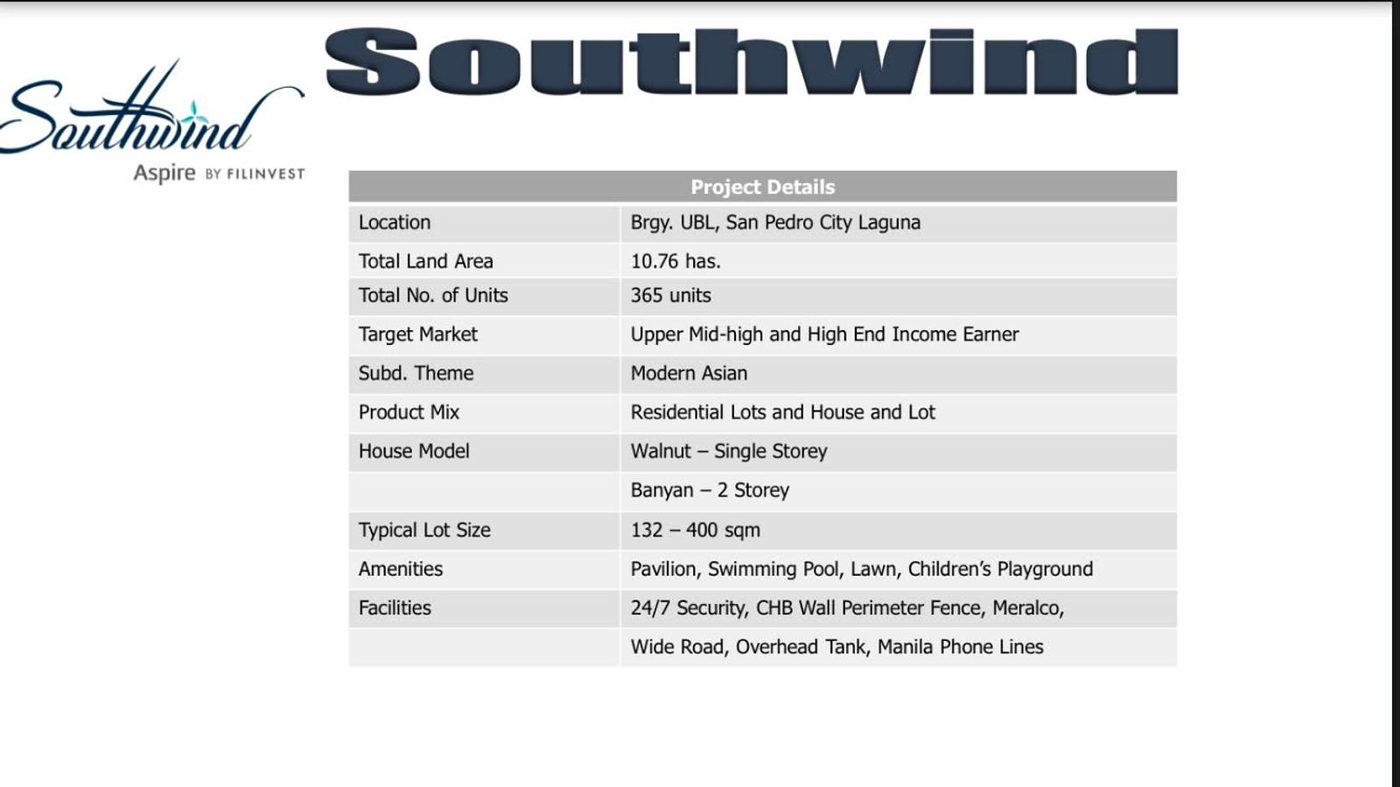 Southwind
Aspire BY FILINVEST

Southwind

| Project Details | |
|---|---|
| Location | Brgy. UBL, San Pedro City Laguna |
| Total Land Area | 10.76 has. |
| Total No. of Units | 365 units |
| Target Market | Upper Mid-high and High End Income Earner |
| Subd. Theme | Modern Asian |
| Product Mix | Residential Lots and House and Lot |
| House Model | Walnut – Single Storey |
| | Banyan – 2 Storey |
| Typical Lot Size | 132 – 400 sqm |
| Amenities | Pavilion, Swimming Pool, Lawn, Children's Playground |
| Facilities | 24/7 Security, CHB Wall Perimeter Fence, Meralco, |
| | Wide Road, Overhead Tank, Manila Phone Lines |